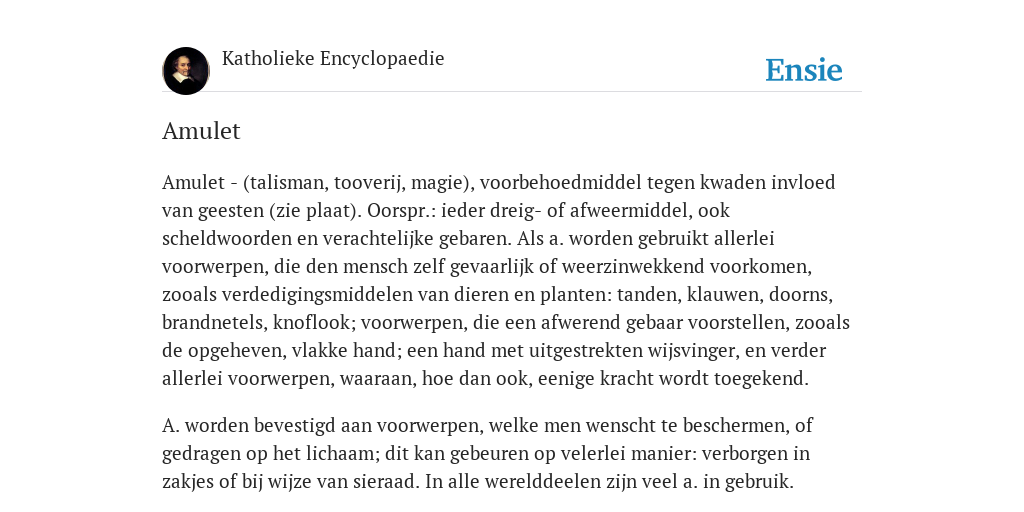 Katholieke Encyclopaedie

Ensie

Amulet

Amulet - (talisman, tooverij, magie), voorbehoedmiddel tegen kwaden invloed van geesten (zie plaat). Oorspr.: ieder dreig- of afweermiddel, ook scheldwoorden en verachtelijke gebaren. Als a. worden gebruikt allerlei voorwerpen, die den mensch zelf gevaarlijk of weerzinwekkend voorkomen, zooals verdedigingsmiddelen van dieren en planten: tanden, klauwen, doorns, brandnetels, knoflook; voorwerpen, die een afwerend gebaar voorstellen, zooals de opgeheven, vlakke hand; een hand met uitgestrekten wijsvinger, en verder allerlei voorwerpen, waaraan, hoe dan ook, eenige kracht wordt toegekend.

A. worden bevestigd aan voorwerpen, welke men wenscht te beschermen, of gedragen op het lichaam; dit kan gebeuren op velerlei manier: verborgen in zakjes of bij wijze van sieraad. In alle werelddeelen zijn veel a. in gebruik.